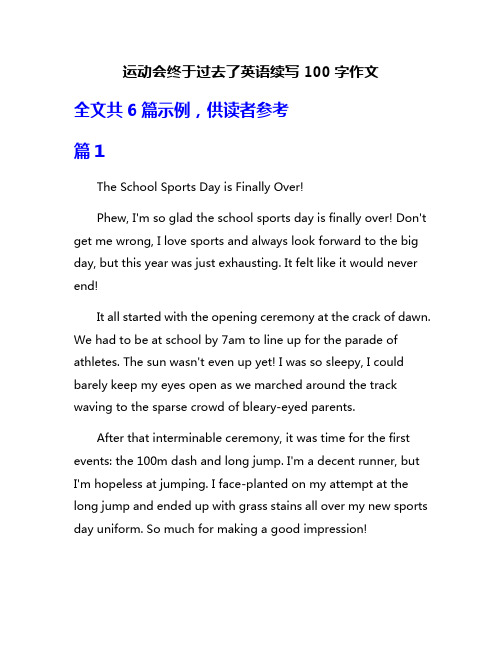 运动会终于过去了英语续写 100 字作文

全文共 6 篇示例，供读者参考

篇 1

The School Sports Day is Finally Over!

Phew, I'm so glad the school sports day is finally over! Don't get me wrong, I love sports and always look forward to the big day, but this year was just exhausting. It felt like it would never end!

It all started with the opening ceremony at the crack of dawn. We had to be at school by 7am to line up for the parade of athletes. The sun wasn't even up yet! I was so sleepy, I could barely keep my eyes open as we marched around the track waving to the sparse crowd of bleary-eyed parents.

After that interminable ceremony, it was time for the first events: the 100m dash and long jump. I'm a decent runner, but I'm hopeless at jumping. I face-planted on my attempt at the long jump and ended up with grass stains all over my new sports day uniform. So much for making a good impression!